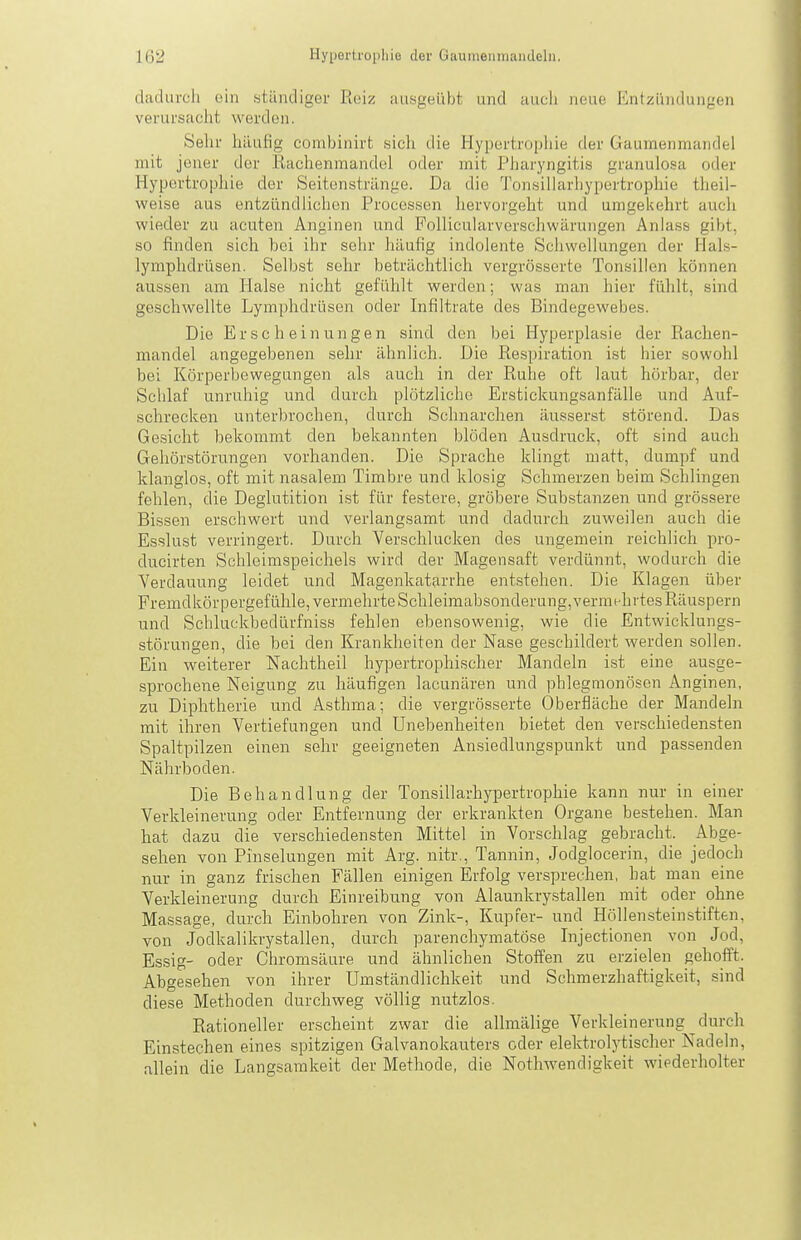 162 Hypertrophie der Gaumenmandeln.

dadurch ein ständiger Reiz ausgeübt und auch neue Entzündungen verursacht werden.

Sehr häufig combinirt sich die Hypertrophie der Gaumenmandel mit jener der Rachenmandel oder mit Pharyngitis granulosa oder Hypertrophie der Seitenstränge. Da die Tonsillarhypertrophie theilweise aus entzündlichen Processen hervorgeht und umgekehrt auch wieder zu acuten Anginen und Follicularverschwärungen Anlass gibt, so finden sich bei ihr sehr häufig indolente Schwellungen der Halslymphdrüsen. Selbst sehr beträchtlich vergrösserte Tonsillen können aussen am Halse nicht gefühlt werden; was man hier fühlt, sind geschwellte Lymphdrüsen oder Infiltrate des Bindegewebes.

Die Erscheinungen sind den bei Hyperplasie der Rachenmandel angegebenen sehr ähnlich. Die Respiration ist hier sowohl bei Körperbewegungen als auch in der Ruhe oft laut hörbar, der Schlaf unruhig und durch plötzliche Erstickungsanfälle und Aufschrecken unterbrochen, durch Schnarchen äusserst störend. Das Gesicht bekommt den bekannten blöden Ausdruck, oft sind auch Gehörstörungen vorhanden. Die Sprache klingt matt, dumpf und klanglos, oft mit nasalem Timbre und klosig Schmerzen beim Schlingen fehlen, die Deglutition ist für festere, gröbere Substanzen und grössere Bissen erschwert und verlangsamt und dadurch zuweilen auch die Esslust verringert. Durch Verschlucken des ungemein reichlich producirten Schleimspeichels wird der Magensaft verdünnt, wodurch die Verdauung leidet und Magenkatarrhe entstehen. Die Klagen über Fremdkörpergefühle, vermehrte Schleimabsonderung, vermehrtes Räuspern und Schluckbedürfniss fehlen ebensowenig, wie die Entwicklungsstörungen, die bei den Krankheiten der Nase geschildert werden sollen. Ein weiterer Nachtheil hypertrophischer Mandeln ist eine ausgesprochene Neigung zu häufigen lacunären und phlegmonösen Anginen, zu Diphtherie und Asthma; die vergrösserte Oberfläche der Mandeln mit ihren Vertiefungen und Unebenheiten bietet den verschiedensten Spaltpilzen einen sehr geeigneten Ansiedlungspunkt und passenden Nährboden.

Die Behandlung der Tonsillarhypertrophie kann nur in einer Verkleinerung oder Entfernung der erkrankten Organe bestehen. Man hat dazu die verschiedensten Mittel in Vorschlag gebracht. Abgesehen von Pinselungen mit Arg. nitr., Tannin, Jodglocerin, die jedoch nur in ganz frischen Fällen einigen Erfolg versprechen, hat man eine Verkleinerung durch Einreibung von Alaunkrystallen mit oder ohne Massage, durch Einbohren von Zink-, Kupfer- und Höllensteinstiften, von Jodkalikrystallen, durch parenchymatöse Injectionen von Jod, Essig- oder Chromsäure und ähnlichen Stoffen zu erzielen gehofft. Abgesehen von ihrer Umständlichkeit und Schmerzhaftigkeit, sind diese Methoden durchweg völlig nutzlos.

Rationeller erscheint zwar die allmälige Verkleinerung durch Einstechen eines spitzigen Galvanokauters oder elektrolytischer Nadeln, allein die Langsamkeit der Methode, die Nothwendigkeit wiederholter